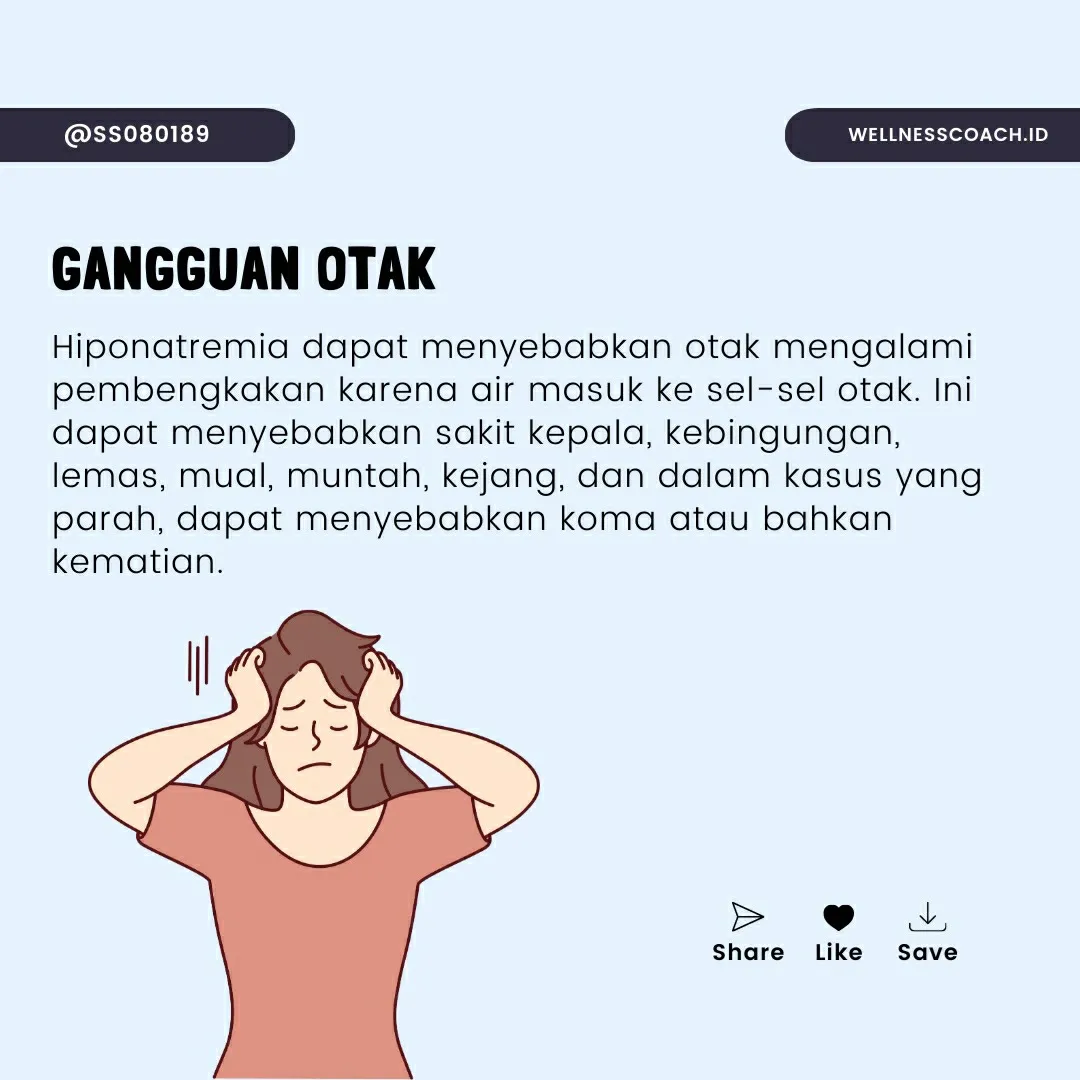 @SS080189

WELLNESSCOACH.ID

GANGGUAN OTAK

Hiponatremia dapat menyebabkan otak mengalami pembengkakan karena air masuk ke sel-sel otak. Ini dapat menyebabkan sakit kepala, kebingungan, lemas, mual, muntah, kejang, dan dalam kasus yang parah, dapat menyebabkan koma atau bahkan kematian.

Share Like Save